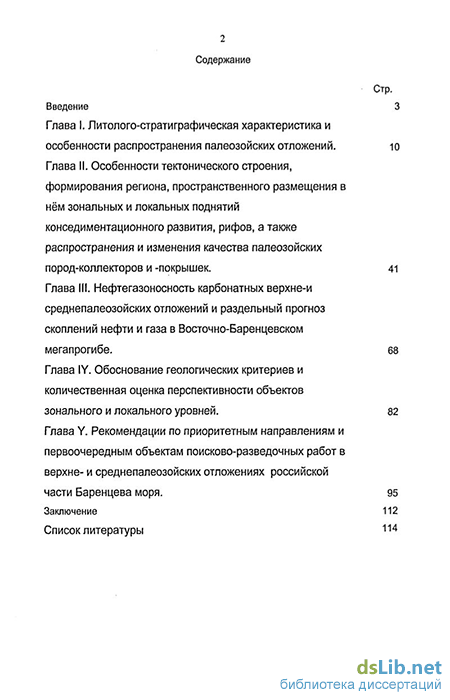 2

Содержание

Стр.

Введение 3

Глава I. Литолого-стратиграфическая характеристика и особенности распространения палеозойских отложений. 10

Глава II. Особенности тектонического строения, формирования региона, пространственного размещения в нём зональных и локальных поднятий конседиментационного развития, рифов, а также распространения и изменения качества палеозойских пород-коллекторов и -покрышек. 41

Глава III. Нефтегазоносность карбонатных верхне-и среднепалеозойских отложений и раздельный прогноз скоплений нефти и газа в Восточно-Баренцевском мегапрогибе. 68

Глава IY. Обоснование геологических критериев и количественная оценка перспективности объектов зонального и локального уровней. 82

Глава Y. Рекомендации по приоритетным направлениям и первоочередным объектам поисково-разведочных работ в верхне- и среднепалеозойских отложениях российской части Баренцева моря. 95

Заключение 112

Список литературы 114

dsLib.net
библиотека диссертаций